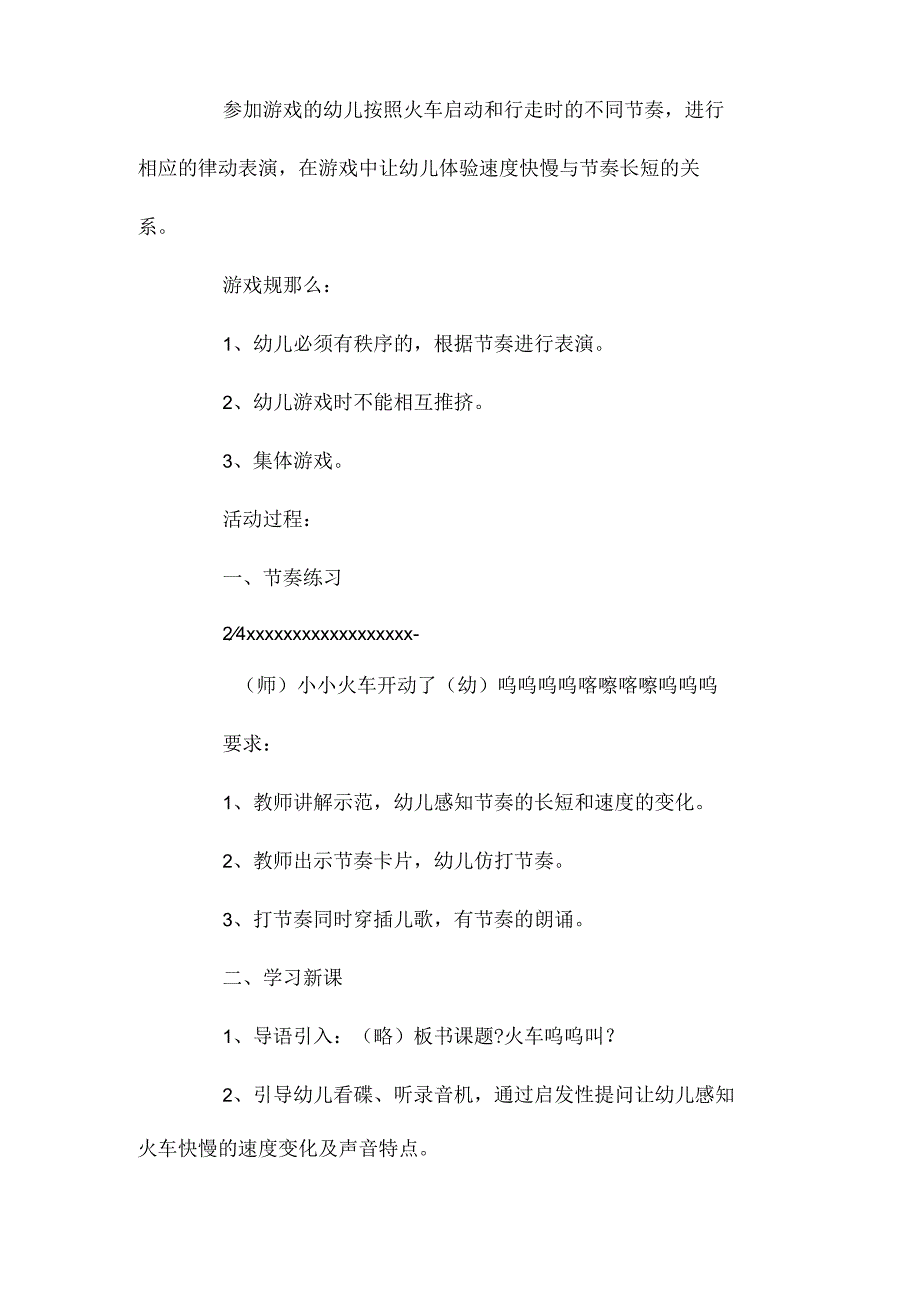 参加游戏的幼儿按照火车启动和行走时的不同节奏，进行相应的律动表演，在游戏中让幼儿体验速度快慢与节奏长短的关系。

游戏规那么：

1、幼儿必须有秩序的，根据节奏进行表演。

2、幼儿游戏时不能相互推挤。

3、集体游戏。

活动过程：

一、节奏练习

2⁄4xxxxxxxxxxxxxxxxxx-

（师）小小火车开动了（幼）呜呜呜呜喀嚓喀嚓呜呜呜

要求：

1、教师讲解示范，幼儿感知节奏的长短和速度的变化。

2、教师出示节奏卡片，幼儿仿打节奏。

3、打节奏同时穿插儿歌，有节奏的朗诵。

二、学习新课

1、导语引入：（略）板书课题?火车呜呜叫？

2、引导幼儿看碟、听录音机，通过启发性提问让幼儿感知火车快慢的速度变化及声音特点。